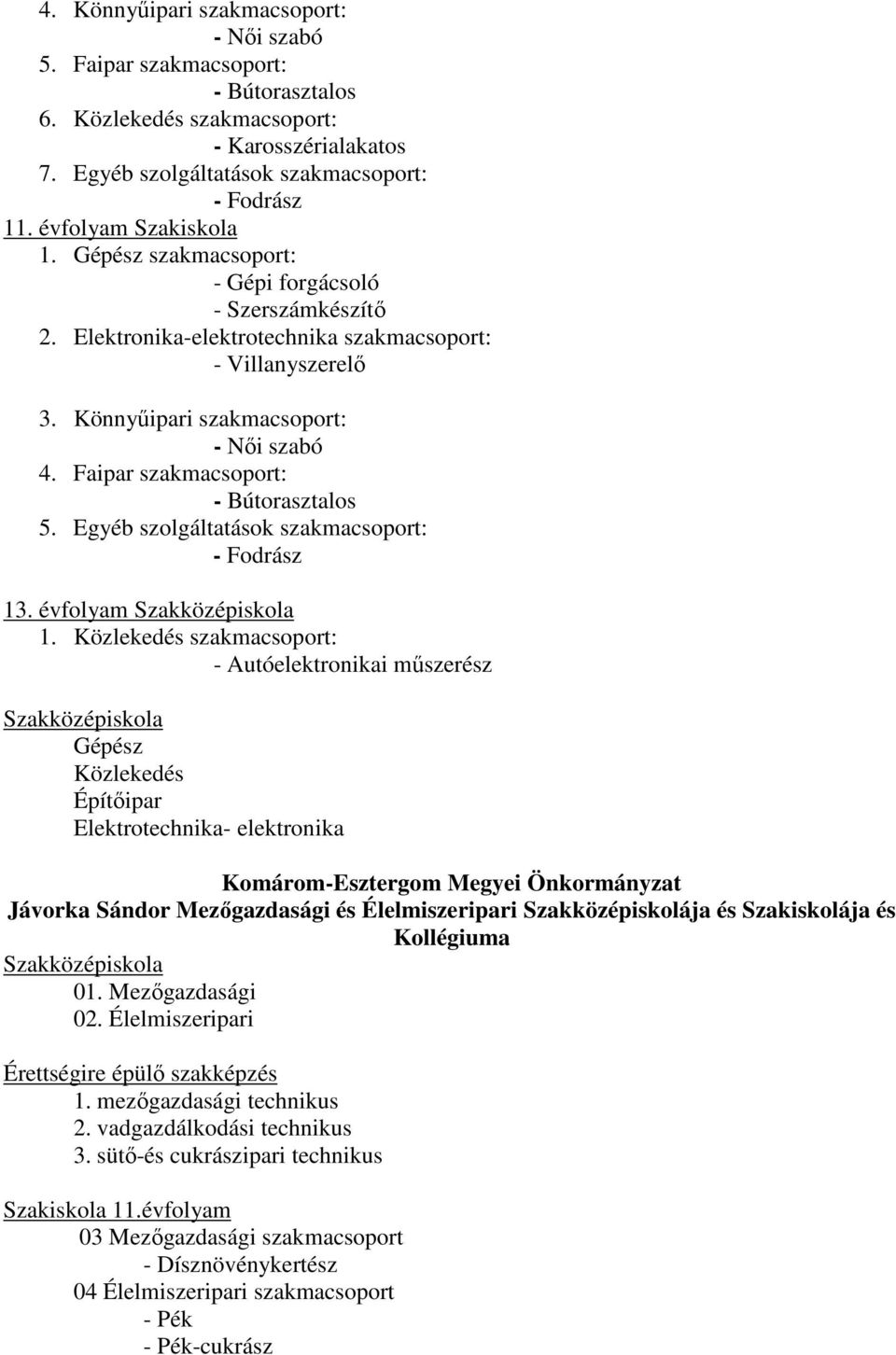 4. Könnyűipari szakmacsoport:
- Női szabó
5. Faipar szakmacsoport:
- Bútorasztalos
6. Közlekedés szakmacsoport:
- Karosszérialakatos
7. Egyéb szolgáltatások szakmacsoport:
- Fodrász
11. évfolyam Szakiskola
1. Gépész szakmacsoport:
- Gépi forgácsoló
- Szerszámkészítő
2. Elektronika-elektrotechnika szakmacsoport:
- Villanyszerelő

3. Könnyűipari szakmacsoport:
- Női szabó
4. Faipar szakmacsoport:
- Bútorasztalos
5. Egyéb szolgáltatások szakmacsoport:
- Fodrász

13. évfolyam Szakközépiskola
1. Közlekedés szakmacsoport:
- Autóelektronikai műszerész

Szakközépiskola
Gépész
Közlekedés
Építőipar
Elektrotechnika- elektronika

Komárom-Esztergom Megyei Önkormányzat
Jávorka Sándor Mezőgazdasági és Élelmiszeripari Szakközépiskolája és Szakiskolája és Kollégiuma
Szakközépiskola
01. Mezőgazdasági
02. Élelmiszeripari

Érettségire épülő szakképzés
1. mezőgazdasági technikus
2. vadgazdálkodási technikus
3. sütő-és cukrászipari technikus

Szakiskola 11.évfolyam
03 Mezőgazdasági szakmacsoport
- Dísznövénykertész
04 Élelmiszeripari szakmacsoport
- Pék
- Pék-cukrász